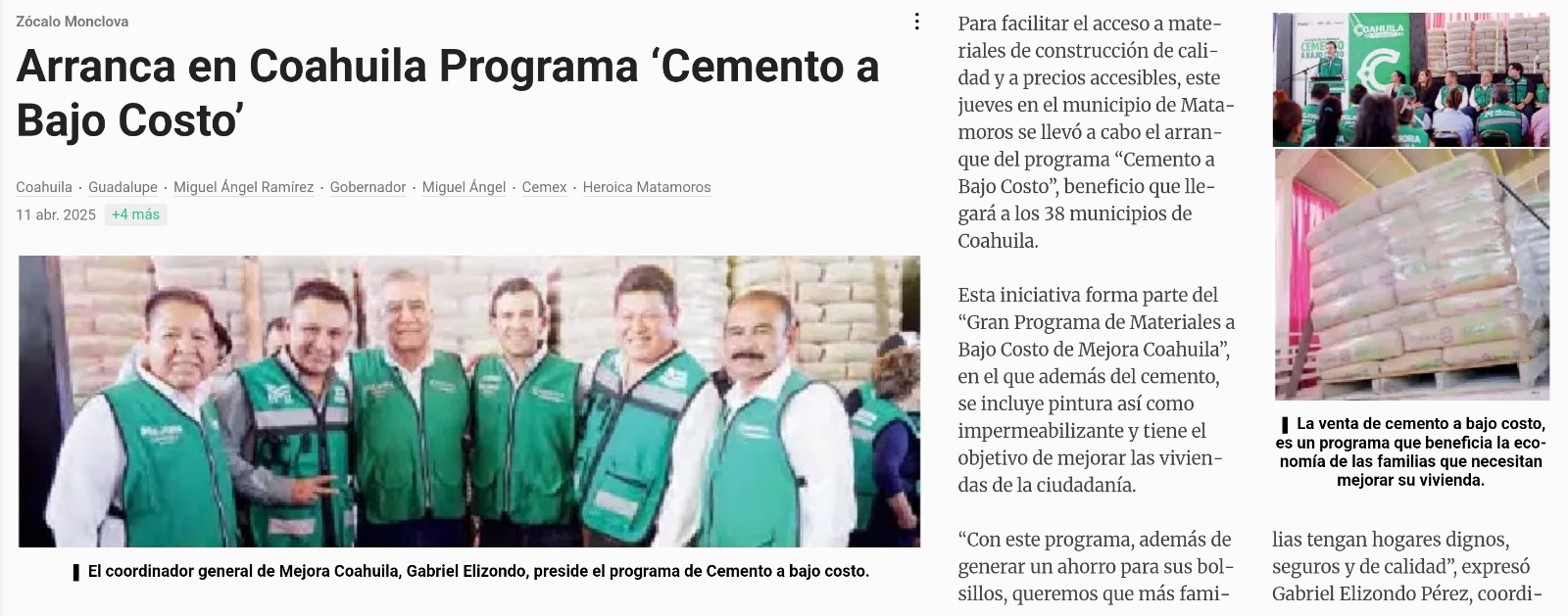 Zócalo Monclova

Arranca en Coahuila Programa ‘Cemento a Bajo Costo’

Coahuila · Guadalupe · Miguel Ángel Ramírez · Gobernador · Miguel Ángel · Cemex · Heroica Matamoros

11 abr. 2025 +4 más

El coordinador general de Mejora Coahuila, Gabriel Elizondo, preside el programa de Cemento a bajo costo.

Para facilitar el acceso a materiales de construcción de calidad y a precios accesibles, este jueves en el municipio de Matamoros se llevó a cabo el arranque del programa “Cemento a Bajo Costo”, beneficio que llegará a los 38 municipios de Coahuila.

Esta iniciativa forma parte del “Gran Programa de Materiales a Bajo Costo de Mejora Coahuila”, en el que además del cemento, se incluye pintura así como impermeabilizante y tiene el objetivo de mejorar las viviendas de la ciudadanía.

“Con este programa, además de generar un ahorro para sus bolsillos, queremos que más familias tengan hogares dignos, seguros y de calidad”, expresó Gabriel Elizondo Pérez, coordi-

COAHUILA

La venta de cemento a bajo costo, es un programa que beneficia la economía de las familias que necesitan mejorar su vivienda.